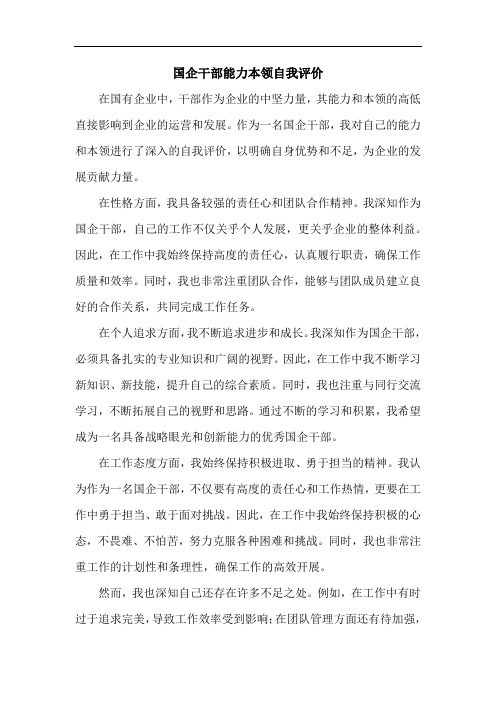 国企干部能力本领自我评价

在国有企业中，干部作为企业的中坚力量，其能力和本领的高低直接影响到企业的运营和发展。作为一名国企干部，我对自己的能力和本领进行了深入的自我评价，以明确自身优势和不足，为企业的发展贡献力量。

在性格方面，我具备较强的责任心和团队合作精神。我深知作为国企干部，自己的工作不仅关乎个人发展，更关乎企业的整体利益。因此，在工作中我始终保持高度的责任心，认真履行职责，确保工作质量和效率。同时，我也非常注重团队合作，能够与团队成员建立良好的合作关系，共同完成工作任务。

在个人追求方面，我不断追求进步和成长。我深知作为国企干部，必须具备扎实的专业知识和广阔的视野。因此，在工作中我不断学习新知识、新技能，提升自己的综合素质。同时，我也注重与同行交流学习，不断拓展自己的视野和思路。通过不断的学习和积累，我希望成为一名具备战略眼光和创新能力的优秀国企干部。

在工作态度方面，我始终保持积极进取、勇于担当的精神。我认为作为一名国企干部，不仅要有高度的责任心和工作热情，更要在工作中勇于担当、敢于面对挑战。因此，在工作中我始终保持积极的心态，不畏难、不怕苦，努力克服各种困难和挑战。同时，我也非常注重工作的计划性和条理性，确保工作的高效开展。

然而，我也深知自己还存在许多不足之处。例如，在工作中有时过于追求完美，导致工作效率受到影响；在团队管理方面还有待加强，